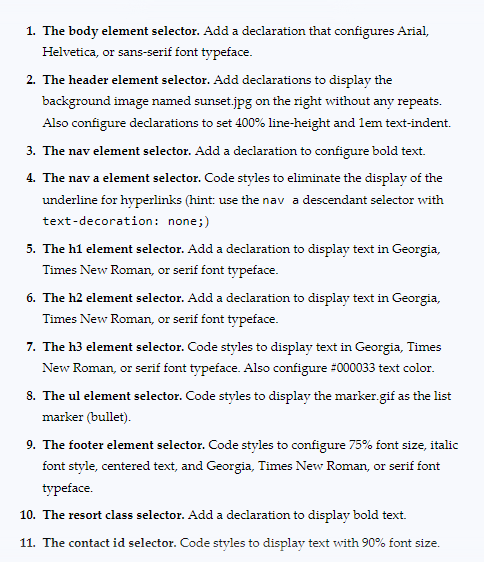 1. The body element selector. Add a declaration that configures Arial, Helvetica, or sans-serif font typeface.

2. The header element selector. Add declarations to display the background image named sunset.jpg on the right without any repeats. Also configure declarations to set 400% line-height and 1em text-indent.

3. The nav element selector. Add a declaration to configure bold text.

4. The nav a element selector. Code styles to eliminate the display of the underline for hyperlinks (hint: use the nav a descendant selector with text-decoration: none;)

5. The h1 element selector. Add a declaration to display text in Georgia, Times New Roman, or serif font typeface.

6. The h2 element selector. Add a declaration to display text in Georgia, Times New Roman, or serif font typeface.

7. The h3 element selector. Code styles to display text in Georgia, Times New Roman, or serif font typeface. Also configure #000033 text color.

8. The ul element selector. Code styles to display the marker.gif as the list marker (bullet).

9. The footer element selector. Code styles to configure 75% font size, italic font style, centered text, and Georgia, Times New Roman, or serif font typeface.

10. The resort class selector. Add a declaration to display bold text.

11. The contact id selector. Code styles to display text with 90% font size.